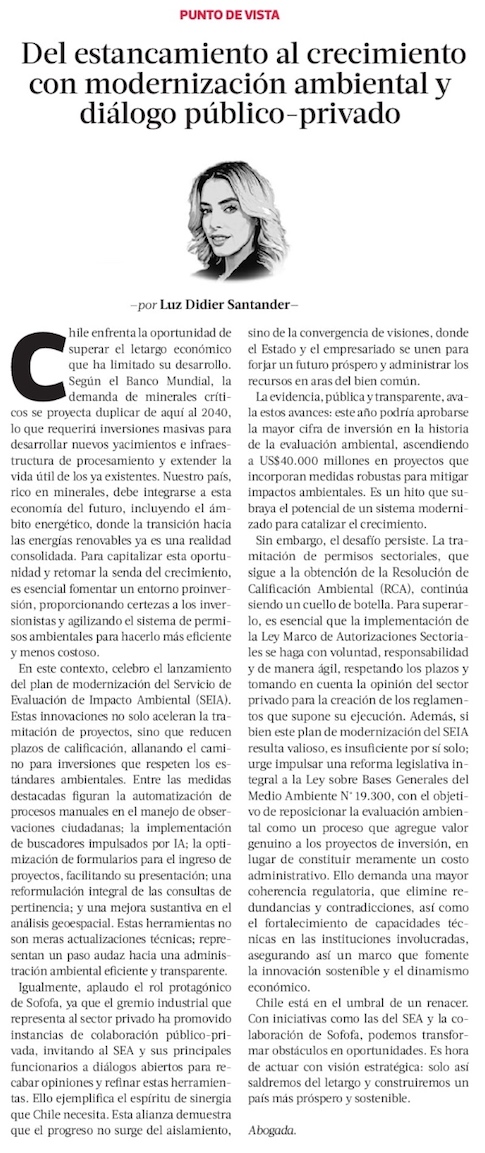 PUNTO DE VISTA

Del estancamiento al crecimiento con modernización ambiental y diálogo público-privado

—por Luz Didier Santander—

Chile enfrenta la oportunidad de superar el letargo económico que ha limitado su desarrollo. Según el Banco Mundial, la demanda de minerales críticos se proyecta duplicar de aquí al 2040, lo que requerirá inversiones masivas para desarrollar nuevos yacimientos e infraestructura de procesamiento y extender la vida útil de los ya existentes. Nuestro país, rico en minerales, debe integrarse a esta economía del futuro, incluyendo el ámbito energético, donde la transición hacia las energías renovables ya es una realidad consolidada. Para capitalizar esta oportunidad y retomar la senda del crecimiento, es esencial fomentar un entorno proinversión, proporcionando certezas a los inversionistas y agilizando el sistema de permisos ambientales para hacerlo más eficiente y menos costoso.

En este contexto, celebro el lanzamiento del plan de modernización del Servicio de Evaluación de Impacto Ambiental (SEIA). Estas innovaciones no solo aceleran la tramitación de proyectos, sino que reducen plazos de calificación, allanando el camino para inversiones que respeten los estándares ambientales. Entre las medidas destacadas figuran la automatización de procesos manuales en el manejo de observaciones ciudadanas; la implementación de buscadores impulsados por IA; la optimización de formularios para el ingreso de proyectos, facilitando su presentación; una reformulación integral de las consultas de pertinencia; y una mejora sustantiva en el análisis geoespacial. Estas herramientas no son meras actualizaciones técnicas; representan un paso audaz hacia una administración ambiental eficiente y transparente.

Igualmente, aplaudo el rol protagónico de Sofofa, ya que el gremio industrial que representa al sector privado ha promovido instancias de colaboración público-privada, invitando al SEA y sus principales funcionarios a diálogos abiertos para recabar opiniones y refinar estas herramientas. Ello ejemplifica el espíritu de sinergia que Chile necesita. Esta alianza demuestra que el progreso no surge del aislamiento, sino de la convergencia de visiones, donde el Estado y el empresariado se unen para forjar un futuro próspero y administrar los recursos en aras del bien común.

La evidencia, pública y transparente, avala estos avances: este año podría aprobarse la mayor cifra de inversión en la historia de la evaluación ambiental, ascendiendo a US$40.000 millones en proyectos que incorporan medidas robustas para mitigar impactos ambientales. Es un hito que subraya el potencial de un sistema modernizado para catalizar el crecimiento.

Sin embargo, el desafío persiste. La tramitación de permisos sectoriales, que sigue a la obtención de la Resolución de Calificación Ambiental (RCA), continúa siendo un cuello de botella. Para superarlo, es esencial que la implementación de la Ley Marco de Autorizaciones Sectoriales se haga con voluntad, responsabilidad y de manera ágil, respetando los plazos y tomando en cuenta la opinión del sector privado para la creación de los reglamentos que supone su ejecución. Además, si bien este plan de modernización del SEIA resulta valioso, es insuficiente por sí solo; urge impulsar una reforma legislativa integral a la Ley sobre Bases Generales del Medio Ambiente N° 19.300, con el objetivo de reposicionar la evaluación ambiental como un proceso que agregue valor genuino a los proyectos de inversión, en lugar de constituir meramente un costo administrativo. Ello demanda una mayor coherencia regulatoria, que elimine redundancias y contradicciones, así como el fortalecimiento de capacidades técnicas en las instituciones involucradas, asegurando así un marco que fomente la innovación sostenible y el dinamismo económico.

Chile está en el umbral de un renacer. Con iniciativas como las del SEA y la colaboración de Sofofa, podemos transformar obstáculos en oportunidades. Es hora de actuar con visión estratégica: solo así saldremos del letargo y construiremos un país más próspero y sostenible.

Abogada.